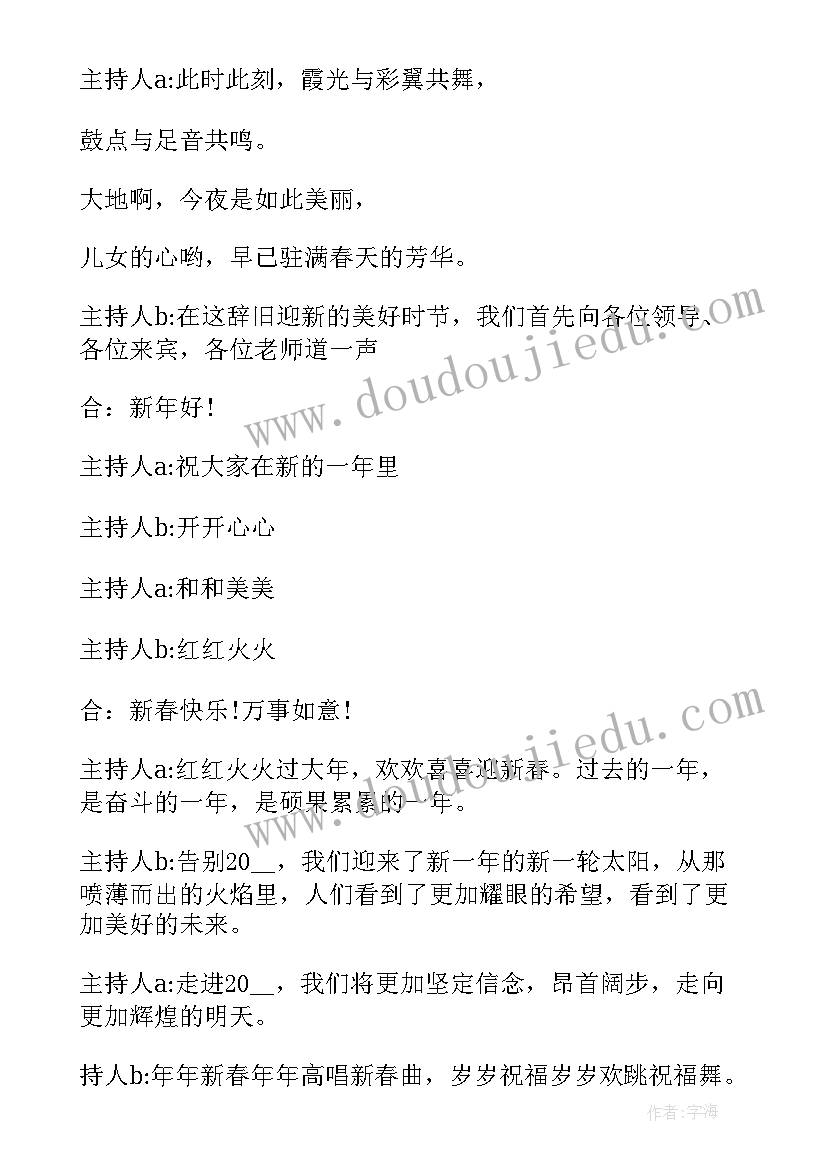 主持人a:此时此刻，霞光与彩翼共舞，

鼓点与足音共鸣。

大地啊，今夜是如此美丽，

儿女的心哟，早已驻满春天的芳华。

主持人b:在这辞旧迎新的美好时节，我们首先向各位领导、各位来宾，各位老师道一声

合：新年好！

主持人a:祝大家在新的一年里

主持人b:开开心心

主持人a:和和美美

主持人b:红红火火

合：新春快乐!万事如意！

主持人a:红红火火过大年，欢欢喜喜迎新春。过去的一年，是奋斗的一年，是硕果累累的一年。

主持人b:告别20__，我们迎来了新一年的新一轮太阳，从那喷薄而出的火焰里，人们看到了更加耀眼的希望，看到了更加美好的未来。

主持人a:走进20__，我们将更加坚定信念，昂首阔步，走向更加辉煌的明天。

持人b:年年新春年年高唱新春曲，岁岁祝福岁岁欢跳祝福舞。

www.doudoujiedu.com

www.doudoujiedu.com

作者:宇海